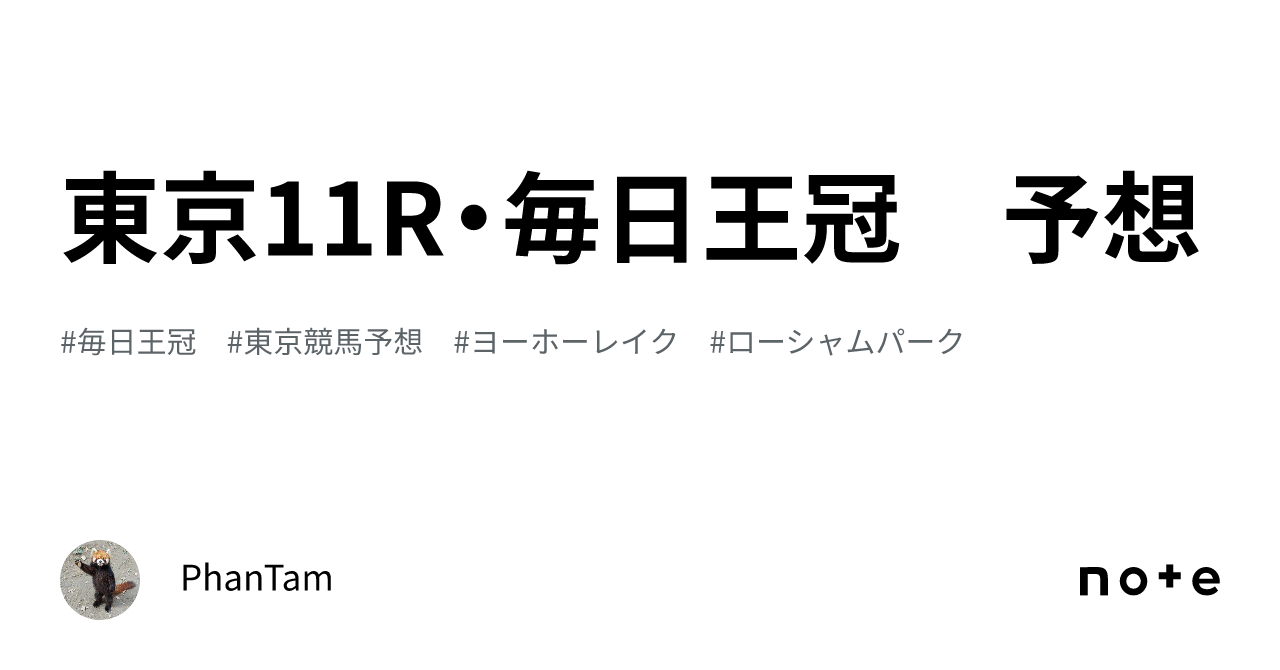 東京11R・毎日王冠　予想

#毎日王冠　#東京競馬予想　#ヨーホーレイク　#ローシャムパーク

PhanTam

note